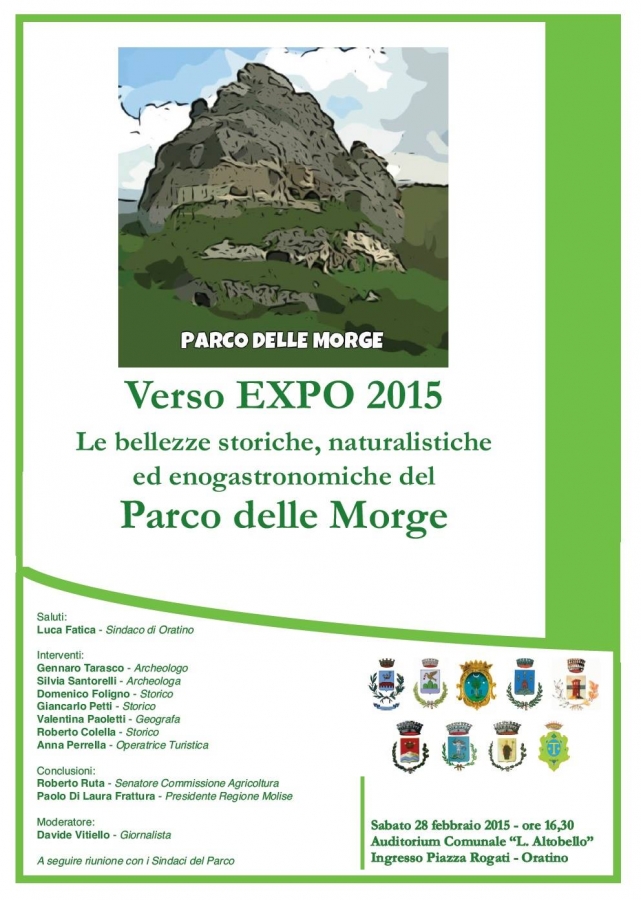 PARCO DELLE MORGE

Verso EXPO 2015

Le bellezze storiche, naturalistiche ed enogastronomiche del

Parco delle Morge

Saluti:
Luca Fatica - Sindaco di Oratino

Interventi:
Gennaro Tarasco - Archeologo
Silvia Santorelli - Archeologa
Domenico Foligno - Storico
Giancarlo Petti - Storico
Valentina Paoletti - Geografa
Roberto Colella - Storico
Anna Perrella - Operatrice Turistica

Conclusioni:
Roberto Ruta - Senatore Commissione Agricoltura
Paolo Di Laura Frattura - Presidente Regione Molise

Moderatore:
Davide Vitiello - Giornalista

A seguire riunione con i Sindaci del Parco

Sabato 28 febbraio 2015 - ore 16,30
Auditorium Comunale "L. Altobello"
Ingresso Piazza Rogati - Oratino